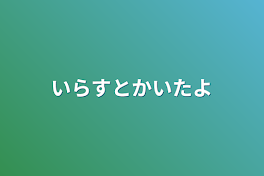 いらすとかいたよ